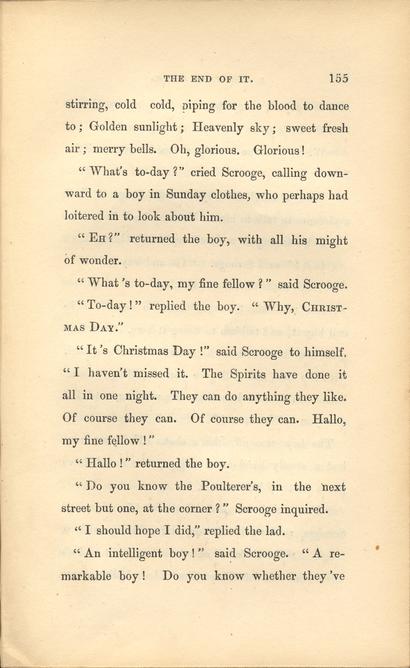 THE END OF IT. 155

stirring, cold cold, piping for the blood to dance to; Golden sunlight; Heavenly sky; sweet fresh air; merry bells. Oh, glorious. Glorious!

"What's to-day?" cried Scrooge, calling downward to a boy in Sunday clothes, who perhaps had loitered in to look about him.

"EH?" returned the boy, with all his might of wonder.

"What's to-day, my fine fellow?" said Scrooge.

"To-day!" replied the boy. "Why, CHRISTMAS DAY."

"It's Christmas Day!" said Scrooge to himself. "I haven't missed it. The Spirits have done it all in one night. They can do anything they like. Of course they can. Of course they can. Hallo, my fine fellow!"

"Hallo!" returned the boy.

"Do you know the Poulterer's, in the next street but one, at the corner?" Scrooge inquired.

"I should hope I did," replied the lad.

"An intelligent boy!" said Scrooge. "A remarkable boy! Do you know whether they've